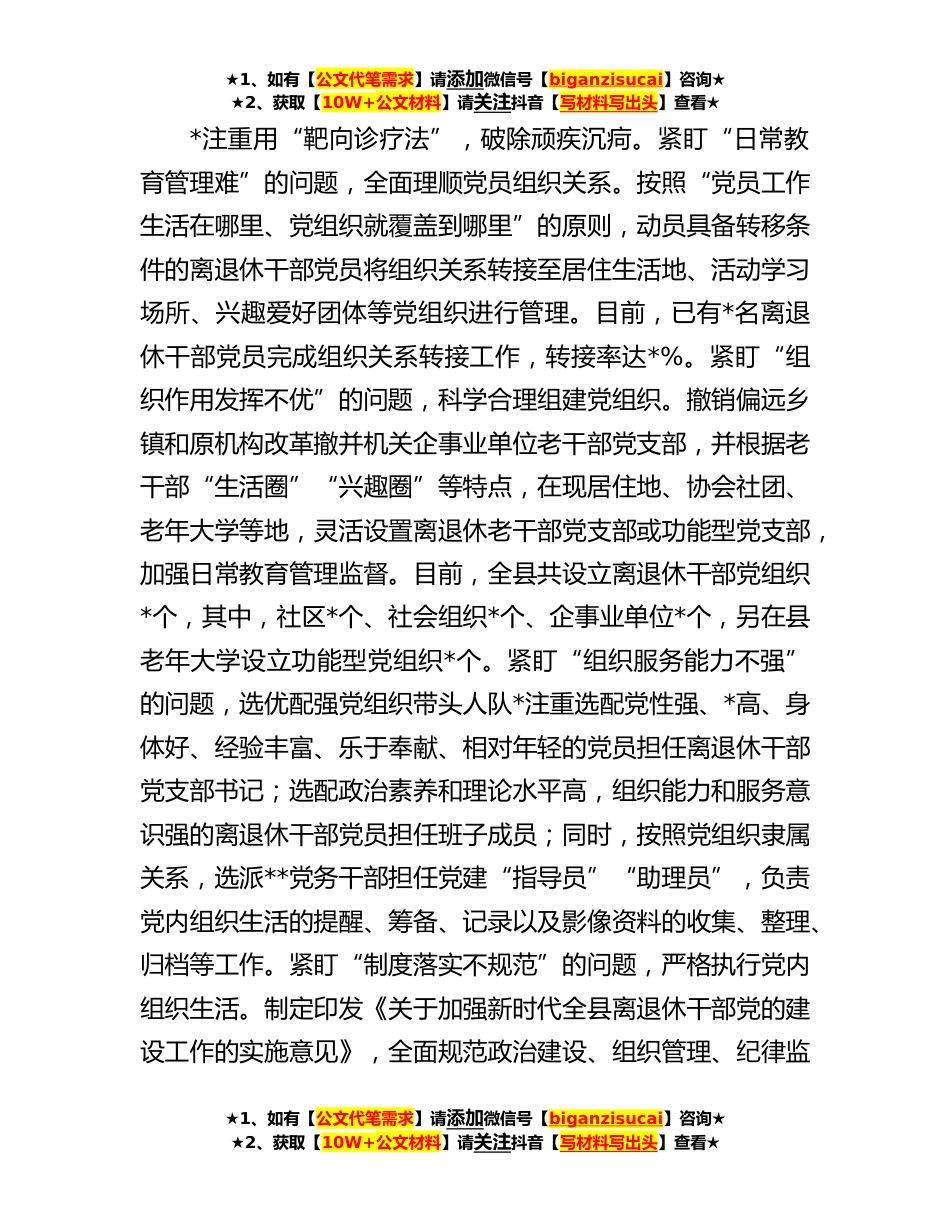 ★1、如有【公文代笔需求】请添加微信号【biganzisucai】咨询★
★2、获取【10W+公文材料】请关注抖音【写材料写出头】查看★

*注重用“靶向诊疗法”，破除顽疾沉疴。紧盯“日常教育管理难”的问题，全面理顺党员组织关系。按照“党员工作生活在哪里、党组织就覆盖到哪里”的原则，动员具备转移条件的离退休干部党员将组织关系转接至居住生活地、活动学习场所、兴趣爱好团体等党组织进行管理。目前，已有*名离退休干部党员完成组织关系转接工作，转接率达*%。紧盯“组织作用发挥不优”的问题，科学合理组建党组织。撤销偏远乡镇和原机构改革撤并机关企事业单位老干部党支部，并根据老干部“生活圈”“兴趣圈”等特点，在现居住地、协会社团、老年大学等地，灵活设置离退休老干部党支部或功能型党支部，加强日常教育管理监督。目前，全县共设立离退休干部党组织*个，其中，社区*个、社会组织*个、企事业单位*个，另在县老年大学设立功能型党组织*个。紧盯“组织服务能力不强”的问题，选优配强党组织带头人队*注重选配党性强、*高、身体好、经验丰富、乐于奉献、相对年轻的党员担任离退休干部党支部书记；选配政治素养和理论水平高，组织能力和服务意识强的离退休干部党员担任班子成员；同时，按照党组织隶属关系，选派**党务干部担任党建“指导员”“助理员”，负责党内组织生活的提醒、筹备、记录以及影像资料的收集、整理、归档等工作。紧盯“制度落实不规范”的问题，严格执行党内组织生活。制定印发《关于加强新时代全县离退休干部党的建设工作的实施意见》，全面规范政治建设、组织管理、纪律监

★1、如有【公文代笔需求】请添加微信号【biganzisucai】咨询★
★2、获取【10W+公文材料】请关注抖音【写材料写出头】查看★